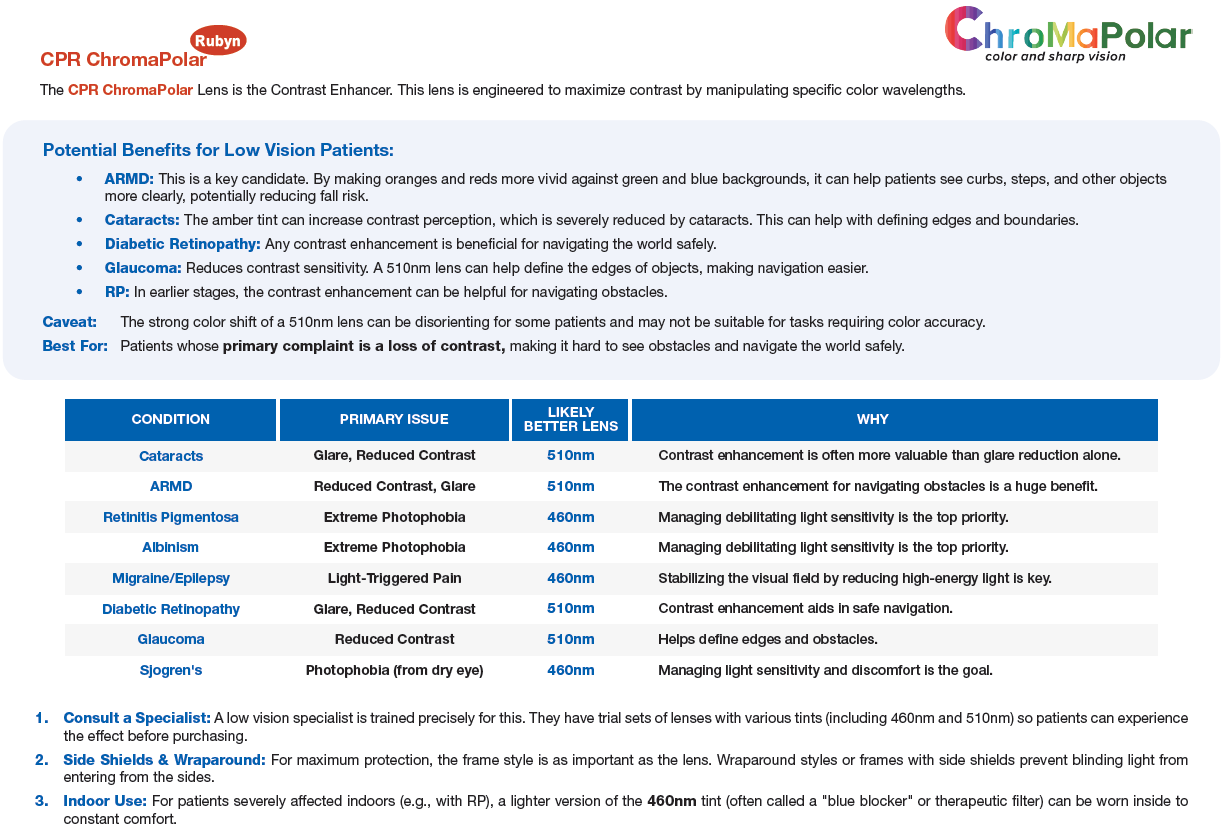 CPR ChromaPolar Rubyn

ChroMaPolar
color and sharp vision

The CPR ChromaPolar Lens is the Contrast Enhancer. This lens is engineered to maximize contrast by manipulating specific color wavelengths.

Potential Benefits for Low Vision Patients:

• ARMD: This is a key candidate. By making oranges and reds more vivid against green and blue backgrounds, it can help patients see curbs, steps, and other objects more clearly, potentially reducing fall risk.
• Cataracts: The amber tint can increase contrast perception, which is severely reduced by cataracts. This can help with defining edges and boundaries.
• Diabetic Retinopathy: Any contrast enhancement is beneficial for navigating the world safely.
• Glaucoma: Reduces contrast sensitivity. A 510nm lens can help define the edges of objects, making navigation easier.
• RP: In earlier stages, the contrast enhancement can be helpful for navigating obstacles.

Caveat: The strong color shift of a 510nm lens can be disorienting for some patients and may not be suitable for tasks requiring color accuracy.
Best For: Patients whose primary complaint is a loss of contrast, making it hard to see obstacles and navigate the world safely.

| CONDITION | PRIMARY ISSUE | LIKELY BETTER LENS | WHY |
|---|---|---|---|
| Cataracts | Glare, Reduced Contrast | 510nm | Contrast enhancement is often more valuable than glare reduction alone. |
| ARMD | Reduced Contrast, Glare | 510nm | The contrast enhancement for navigating obstacles is a huge benefit. |
| Retinitis Pigmentosa | Extreme Photophobia | 460nm | Managing debilitating light sensitivity is the top priority. |
| Albinism | Extreme Photophobia | 460nm | Managing debilitating light sensitivity is the top priority. |
| Migraine/Epilepsy | Light-Triggered Pain | 460nm | Stabilizing the visual field by reducing high-energy light is key. |
| Diabetic Retinopathy | Glare, Reduced Contrast | 510nm | Contrast enhancement aids in safe navigation. |
| Glaucoma | Reduced Contrast | 510nm | Helps define edges and obstacles. |
| Sjogren's | Photophobia (from dry eye) | 460nm | Managing light sensitivity and discomfort is the goal. |

1. Consult a Specialist: A low vision specialist is trained precisely for this. They have trial sets of lenses with various tints (including 460nm and 510nm) so patients can experience the effect before purchasing.
2. Side Shields & Wraparound: For maximum protection, the frame style is as important as the lens. Wraparound styles or frames with side shields prevent blinding light from entering from the sides.
3. Indoor Use: For patients severely affected indoors (e.g., with RP), a lighter version of the 460nm tint (often called a "blue blocker" or therapeutic filter) can be worn inside to constant comfort.